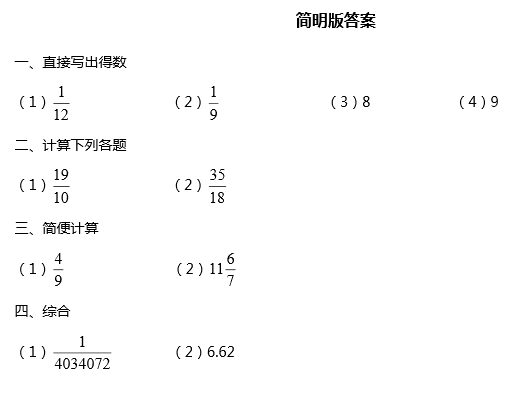 简明版答案

一、直接写出得数

（1）$\frac{1}{12}$ （2）$\frac{1}{9}$ （3）8 （4）9

二、计算下列各题

（1）$\frac{19}{10}$ （2）$\frac{35}{18}$

三、简便计算

（1）$\frac{4}{9}$ （2）$11\frac{6}{7}$

四、综合

（1）$\frac{1}{4034072}$ （2）6.62